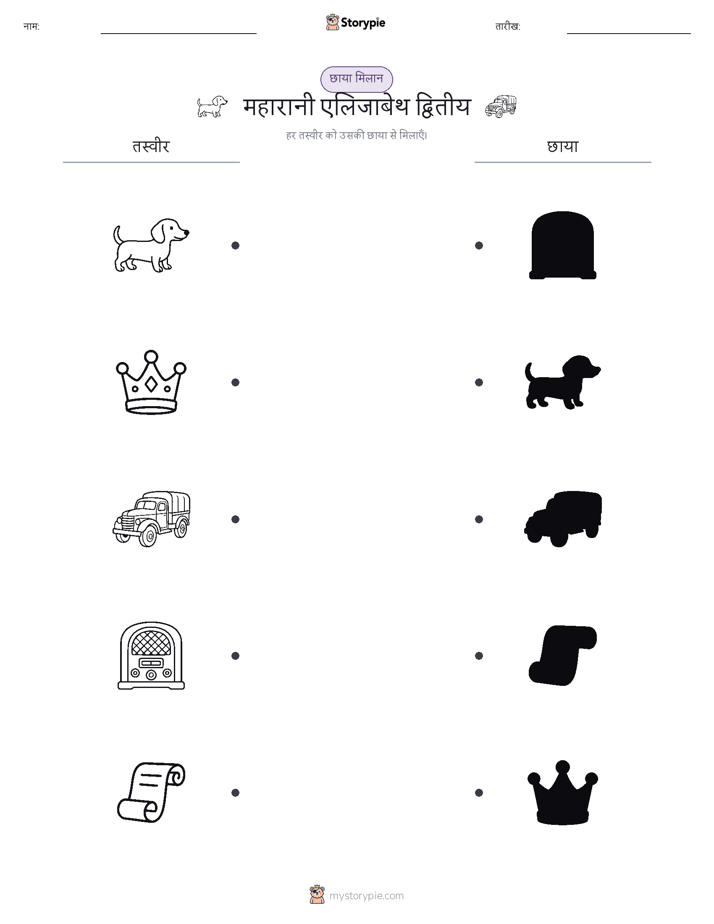 नाम:

Storypie

तारीख:

छाया मिलान

महारानी एलिजाबेथ द्वितीय

हर तस्वीर को उसकी छाया से मिलाएँ।

तस्वीर

छाया

mystorypie.com